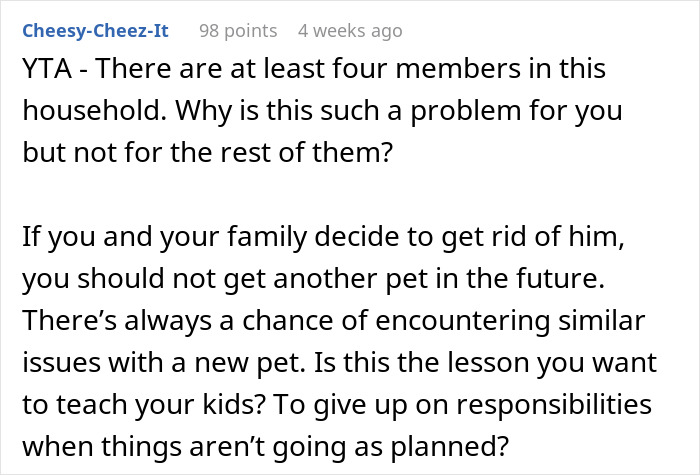 Cheesy-Cheez-It 98 points 4 weeks ago

YTA - There are at least four members in this household. Why is this such a problem for you but not for the rest of them?

If you and your family decide to get rid of him, you should not get another pet in the future. There's always a chance of encountering similar issues with a new pet. Is this the lesson you want to teach your kids? To give up on responsibilities when things aren't going as planned?